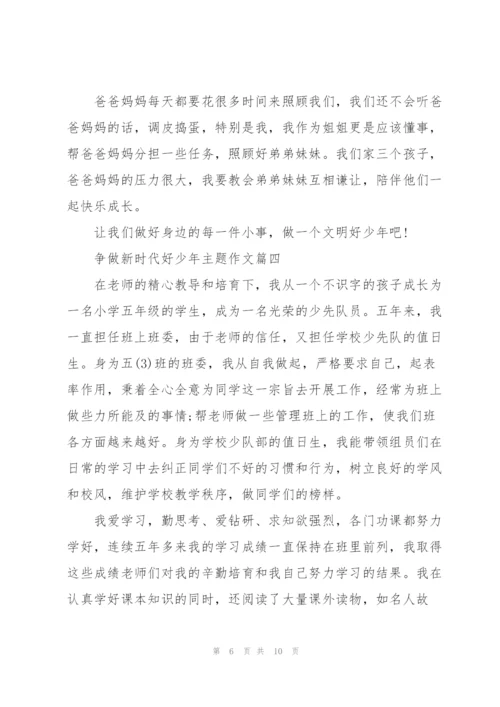 爸爸妈妈每天都要花很多时间来照顾我们，我们还不会听爸爸妈妈的话，调皮捣蛋，特别是我，我作为姐姐更是应该懂事，帮爸爸妈妈分担一些任务，照顾好弟弟妹妹。我们家三个孩子，爸爸妈妈的压力很大，我要教会弟弟妹妹互相谦让，陪伴他们一起快乐成长。

让我们做好身边的每一件小事，做一个文明好少年吧!

争做新时代好少年主题作文篇四

在老师的精心教导和培育下，我从一个不识字的孩子成长为一名小学五年级的学生，成为一名光荣的少先队员。五年来，我一直担任班上班委，由于老师的信任，又担任学校少先队的值日生。身为五(3)班的班委，我从自我做起，严格要求自己，起表率作用，秉着全心全意为同学这一宗旨去开展工作，经常为班上做些力所能及的事情;帮老师做一些管理班上的工作，使我们班各方面越来越好。身为学校少队部的值日生，我能带领组员们在日常的学习中去纠正同学们不好的习惯和行为，树立良好的学风和校风，维护学校教学秩序，做同学们的榜样。

我爱学习，勤思考、爱钻研、求知欲强烈，各门功课都努力学好，连续五年多来我的学习成绩一直保持在班里前列，我取得这些成绩老师们对我的辛勤培育和我自己努力学习的结果。我在认真学好课本知识的同时，还阅读了大量课外读物，如名人故

第 6 页 共 10 页